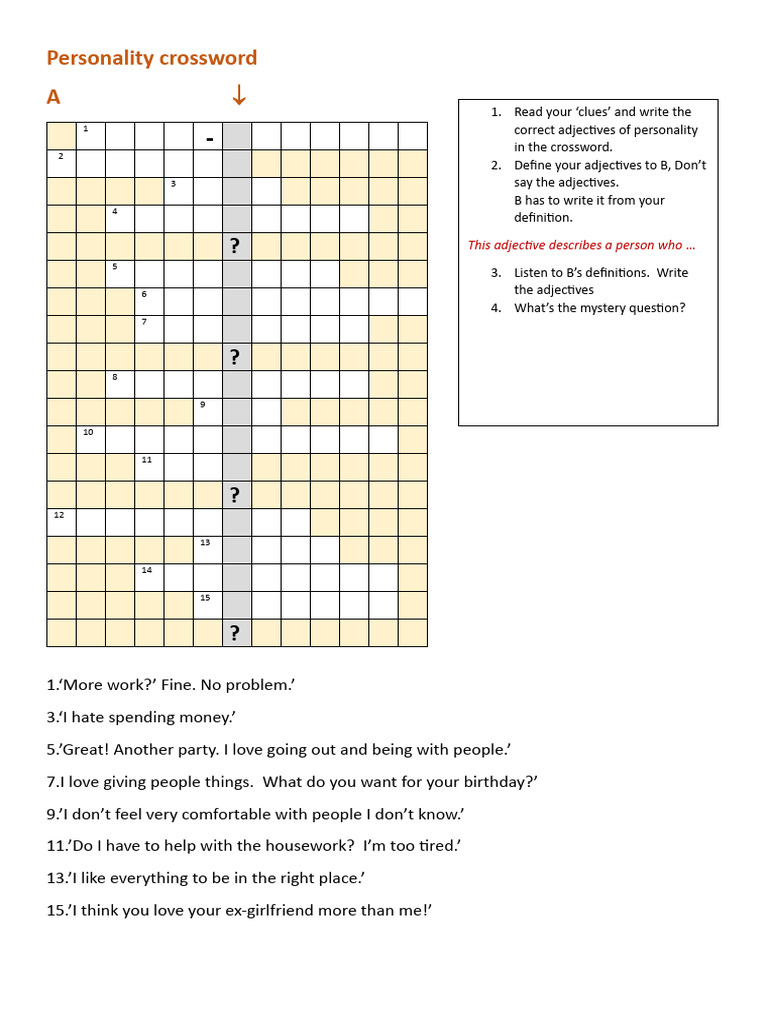 Personality crossword

A

↓

1

-

2

3

4

?

5

6

7

?

8

9

10

11

?

12

13

14

15

?

1. Read your 'clues' and write the correct adjectives of personality in the crossword.
2. Define your adjectives to B, Don't say the adjectives. B has to write it from your definition.

This adjective describes a person who …

3. Listen to B's definitions. Write the adjectives
4. What's the mystery question?

1.'More work?' Fine. No problem.'

3.'I hate spending money.'

5.'Great! Another party. I love going out and being with people.'

7.I love giving people things. What do you want for your birthday?'

9.'I don't feel very comfortable with people I don't know.'

11.'Do I have to help with the housework? I'm too tired.'

13.'I like everything to be in the right place.'

15.'I think you love your ex-girlfriend more than me!'